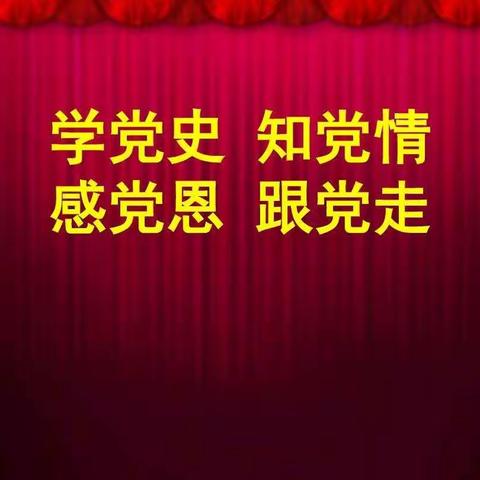 学党史 知党情
感党恩 跟党走